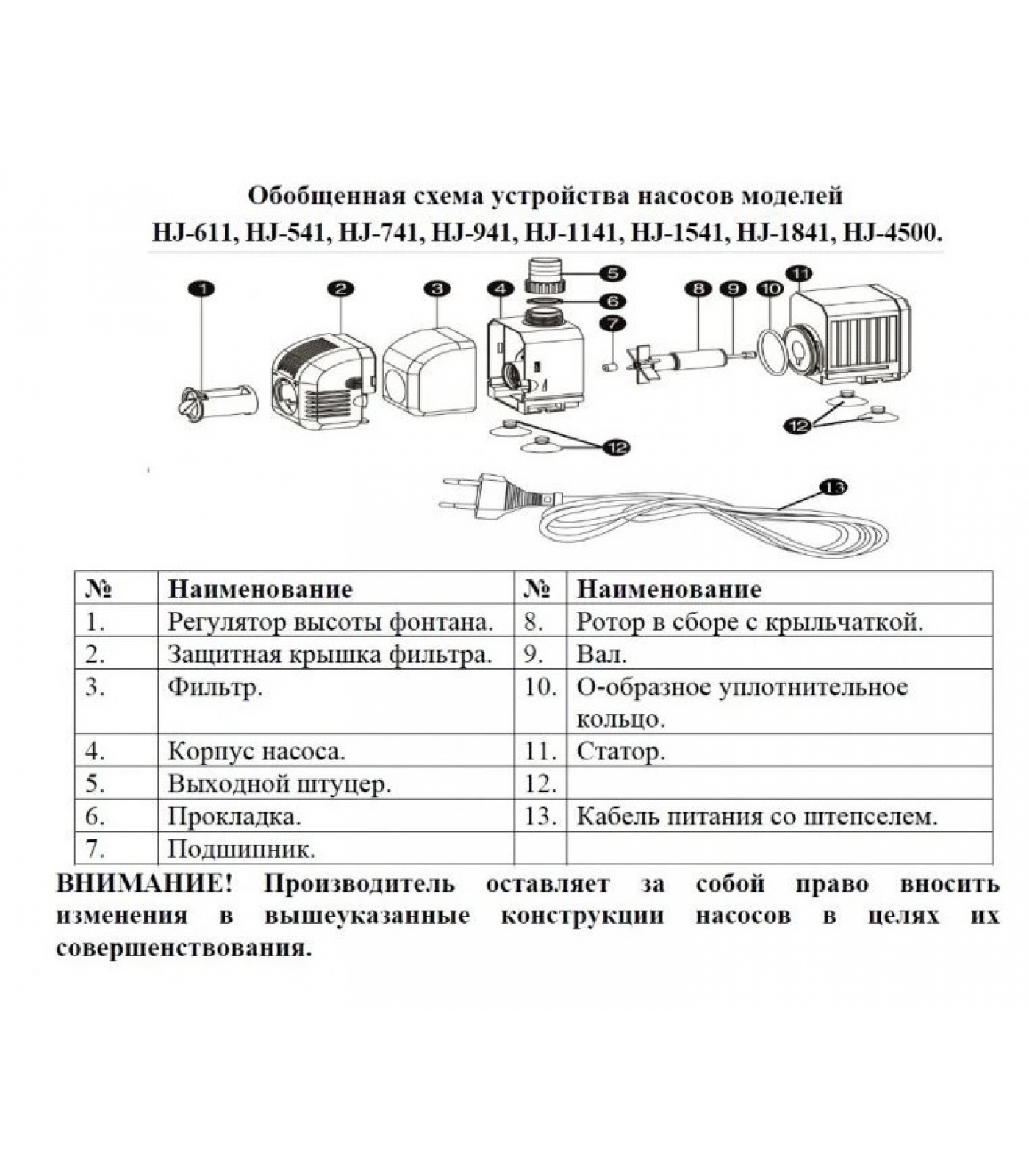 Обобщенная схема устройства насосов моделей
HJ-611, HJ-541, HJ-741, HJ-941, HJ-1141, HJ-1541, HJ-1841, HJ-4500.

1 2 3 4 5 6 7 8 9 10 11 12 12 13

| № | Наименование | № | Наименование |
|---|---|---|---|
| 1. | Регулятор высоты фонтана. | 8. | Ротор в сборе с крыльчаткой. |
| 2. | Защитная крышка фильтра. | 9. | Вал. |
| 3. | Фильтр. | 10. | О-образное уплотнительное кольцо. |
| 4. | Корпус насоса. | 11. | Статор. |
| 5. | Выходной штуцер. | 12. | |
| 6. | Прокладка. | 13. | Кабель питания со штепселем. |
| 7. | Подшипник. | | |

ВНИМАНИЕ! Производитель оставляет за собой право вносить изменения в вышеуказанные конструкции насосов в целях их совершенствования.